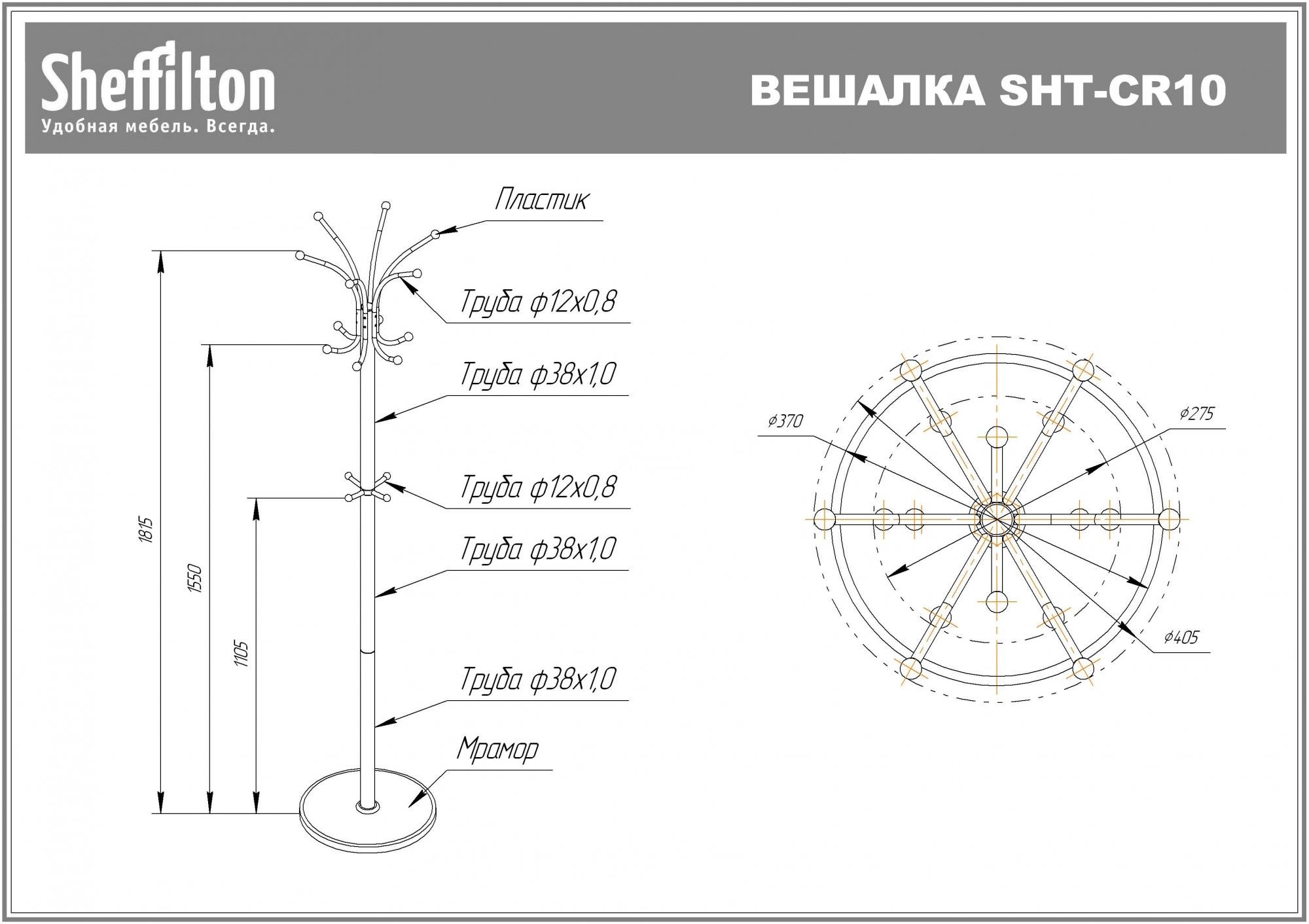 Sheffilton
Удобная мебель. Всегда.

ВЕШАЛКА SHT-CR10

Пластик

Труба ф12х0,8

Труба ф38х1,0

Труба ф12х0,8

Труба ф38х1,0

Труба ф38х1,0

Мрамор

1815

1550

1105

ф370

ф275

ф405